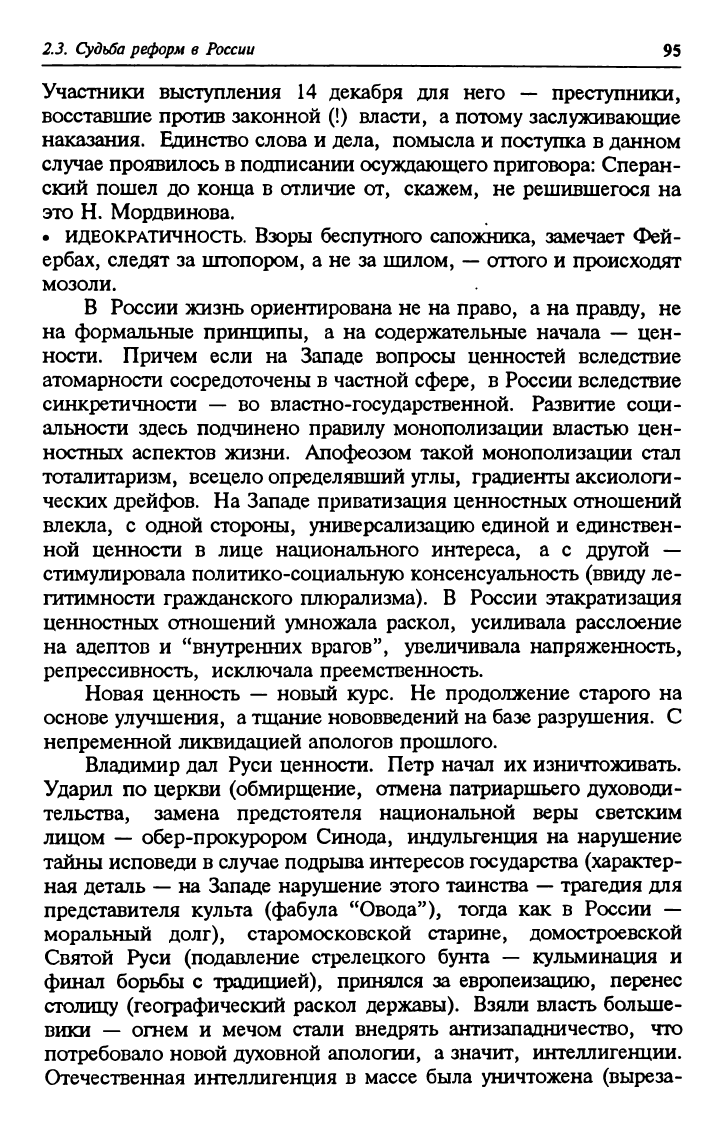 2.3. Судьба реформ в России

95

Участники выступления 14 декабря для него — преступники, восставшие против законной (!) власти, а потому заслуживающие наказания. Единство слова и дела, помысла и поступка в данном случае проявилось в подписании осуждающего приговора: Сперанский пошел до конца в отличие от, скажем, не решившегося на это Н. Мордвинова.

• ИДЕОКРАТИЧНОСТЬ. Взоры беспутного сапожника, замечает Фейербах, следят за штопором, а не за шилом, — оттого и происходят мозоли.

В России жизнь ориентирована не на право, а на правду, не на формальные принципы, а на содержательные начала — ценности. Причем если на Западе вопросы ценностей вследствие атомарности сосредоточены в частной сфере, в России вследствие синкретичности — во властно-государственной. Развитие социальности здесь подчинено правилу монополизации властью ценностных аспектов жизни. Апофеозом такой монополизации стал тоталитаризм, всецело определявший углы, градиенты аксиологических дрейфов. На Западе приватизация ценностных отношений влекла, с одной стороны, универсализацию единой и единственной ценности в лице национального интереса, а с другой — стимулировала политико-социальную консенсуальность (ввиду легитимности гражданского плюрализма). В России этакратизация ценностных отношений умножала раскол, усиливала расслоение на адептов и "внутренних врагов", увеличивала напряженность, репрессивность, исключала преемственность.

Новая ценность — новый курс. Не продолжение старого на основе улучшения, а тщание нововведений на базе разрушения. С непременной ликвидацией апологов прошлого.

Владимир дал Руси ценности. Петр начал их изничтоживать. Ударил по церкви (обмирщение, отмена патриаршего духоводительства, замена предстоятеля национальной веры светским лицом — обер-прокурором Синода, индульгенция на нарушение тайны исповеди в случае подрыва интересов государства (характерная деталь — на Западе нарушение этого таинства — трагедия для представителя культа (фабула "Овода"), тогда как в России — моральный долг), старомосковской старине, домостроевской Святой Руси (подавление стрелецкого бунта — кульминация и финал борьбы с традицией), принялся за европеизацию, перенес столицу (географический раскол державы). Взяли власть большевики — огнем и мечом стали внедрять антизападничество, что потребовало новой духовной апологии, а значит, интеллигенции. Отечественная интеллигенция в массе была уничтожена (выреза-